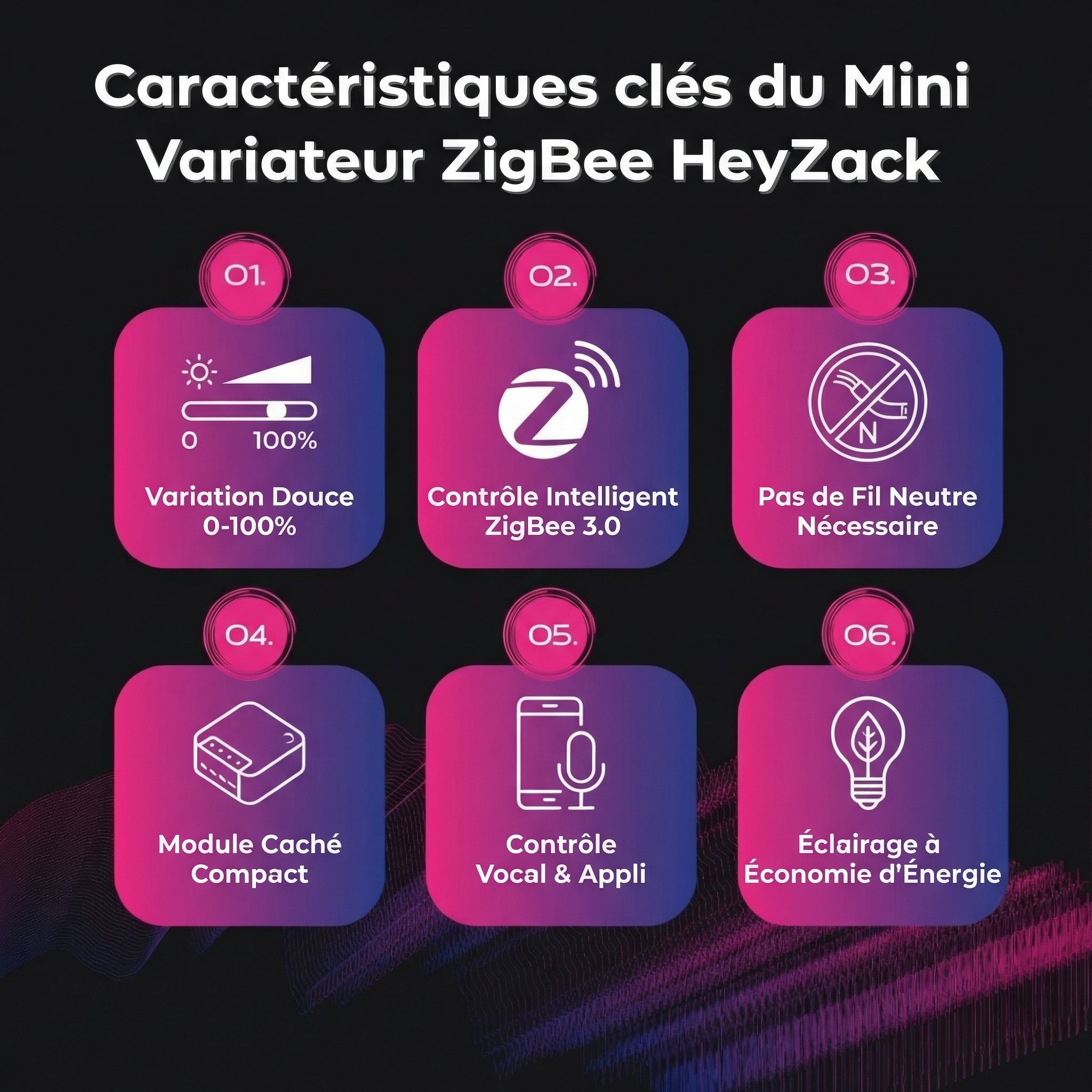 Caractéristiques clés du Mini Variateur ZigBee HeyZack

01.

0

100%

Variation Douce 0-100%

02.

Contrôle Intelligent ZigBee 3.0

03.

N

Pas de Fil Neutre Nécessaire

04.

Module Caché Compact

05.

Contrôle Vocal & Appli

06.

Éclairage à Économie d'Énergie